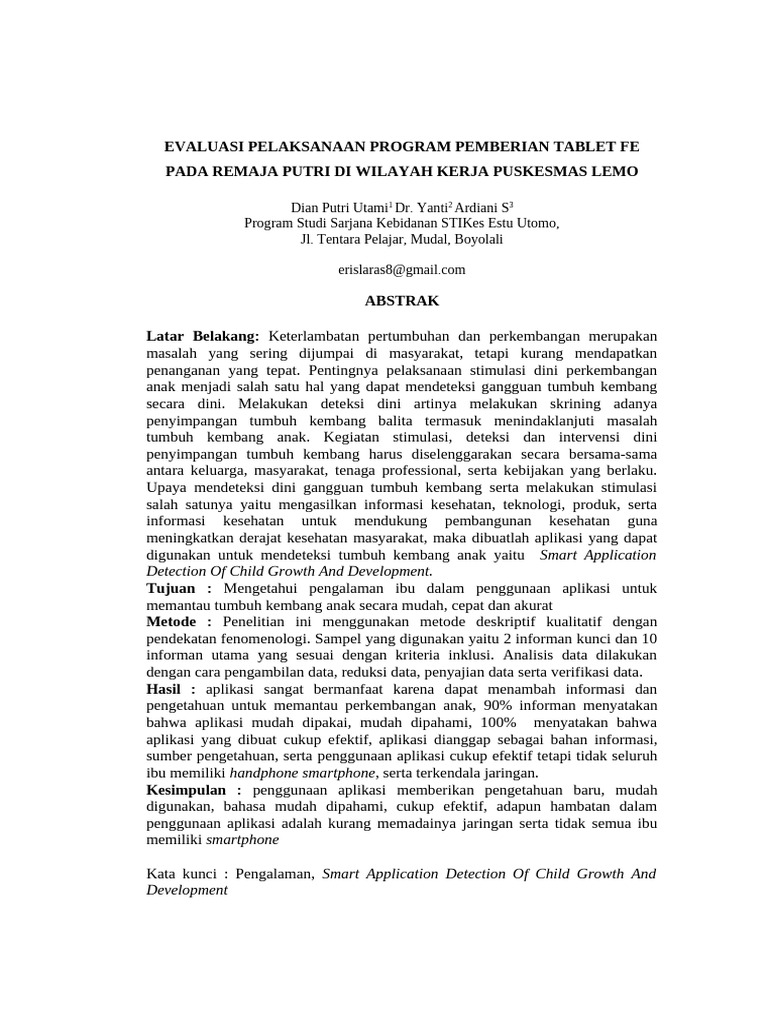 EVALUASI PELAKSANAAN PROGRAM PEMBERIAN TABLET FE PADA REMAJA PUTRI DI WILAYAH KERJA PUSKESMAS LEMO

Dian Putri Utami$^1$ Dr. Yanti$^2$ Ardiani S$^3$
Program Studi Sarjana Kebidanan STIKes Estu Utomo,
Jl. Tentara Pelajar, Mudal, Boyolali

erislaras8@gmail.com

ABSTRAK

Latar Belakang: Keterlambatan pertumbuhan dan perkembangan merupakan masalah yang sering dijumpai di masyarakat, tetapi kurang mendapatkan penanganan yang tepat. Pentingnya pelaksanaan stimulasi dini perkembangan anak menjadi salah satu hal yang dapat mendeteksi gangguan tumbuh kembang secara dini. Melakukan deteksi dini artinya melakukan skrining adanya penyimpangan tumbuh kembang balita termasuk menindaklanjuti masalah tumbuh kembang anak. Kegiatan stimulasi, deteksi dan intervensi dini penyimpangan tumbuh kembang harus diselenggarakan secara bersama-sama antara keluarga, masyarakat, tenaga professional, serta kebijakan yang berlaku. Upaya mendeteksi dini gangguan tumbuh kembang serta melakukan stimulasi salah satunya yaitu mengasilkan informasi kesehatan, teknologi, produk, serta informasi kesehatan untuk mendukung pembangunan kesehatan guna meningkatkan derajat kesehatan masyarakat, maka dibuatlah aplikasi yang dapat digunakan untuk mendeteksi tumbuh kembang anak yaitu Smart Application Detection Of Child Growth And Development.
Tujuan : Mengetahui pengalaman ibu dalam penggunaan aplikasi untuk memantau tumbuh kembang anak secara mudah, cepat dan akurat
Metode : Penelitian ini menggunakan metode deskriptif kualitatif dengan pendekatan fenomenologi. Sampel yang digunakan yaitu 2 informan kunci dan 10 informan utama yang sesuai dengan kriteria inklusi. Analisis data dilakukan dengan cara pengambilan data, reduksi data, penyajian data serta verifikasi data.
Hasil : aplikasi sangat bermanfaat karena dapat menambah informasi dan pengetahuan untuk memantau perkembangan anak, 90% informan menyatakan bahwa aplikasi mudah dipakai, mudah dipahami, 100% menyatakan bahwa aplikasi yang dibuat cukup efektif, aplikasi dianggap sebagai bahan informasi, sumber pengetahuan, serta penggunaan aplikasi cukup efektif tetapi tidak seluruh ibu memiliki handphone smartphone, serta terkendala jaringan.
Kesimpulan : penggunaan aplikasi memberikan pengetahuan baru, mudah digunakan, bahasa mudah dipahami, cukup efektif, adapun hambatan dalam penggunaan aplikasi adalah kurang memadainya jaringan serta tidak semua ibu memiliki smartphone

Kata kunci : Pengalaman, Smart Application Detection Of Child Growth And Development